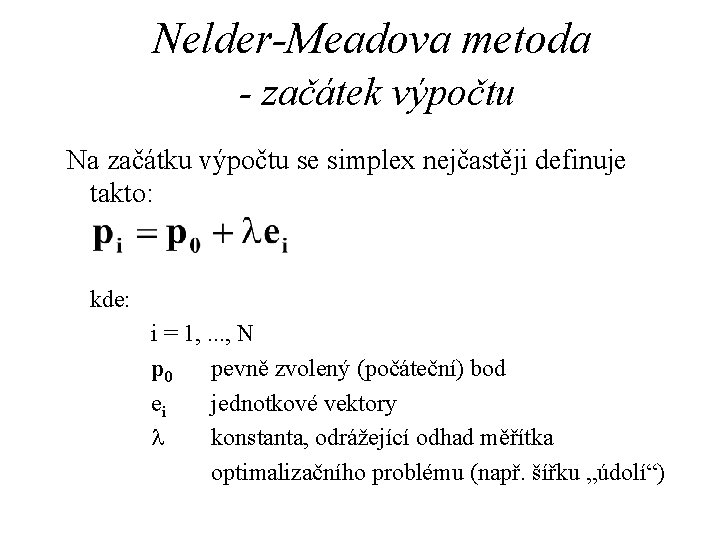 Nelder-Meadova metoda
- začátek výpočtu

Na začátku výpočtu se simplex nejčastěji definuje takto:

$\mathbf{p_i} = \mathbf{p_0} + \lambda \mathbf{e_i}$

kde:

i = 1, ..., N

$\mathbf{p_0}$ pevně zvolený (počáteční) bod

$e_i$ jednotkové vektory

$\lambda$ konstanta, odrážející odhad měřítka optimalizačního problému (např. šířku „údolí“)